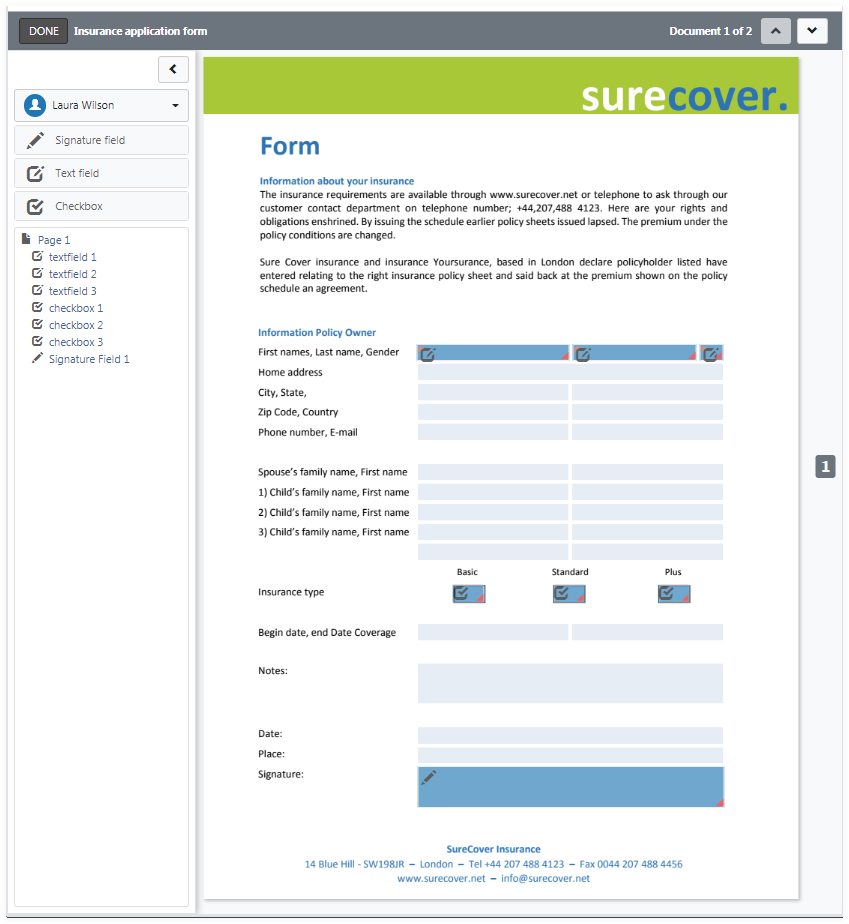 DONE Insurance application form

Document 1 of 2

Laura Wilson

Signature field

Text field

Checkbox

Page 1
textfield 1
textfield 2
textfield 3
checkbox 1
checkbox 2
checkbox 3
Signature Field 1

surecover.

Form

Information about your insurance
The insurance requirements are available through www.surecover.net or telephone to ask through our customer contact department on telephone number; +44,207,488 4123. Here are your rights and obligations enshrined. By issuing the schedule earlier policy sheets issued lapsed. The premium under the policy conditions are changed.

Sure Cover insurance and insurance Yoursurance, based in London declare policyholder listed have entered relating to the right insurance policy sheet and said back at the premium shown on the policy schedule an agreement.

Information Policy Owner
First names, Last name, Gender
Home address
City, State,
Zip Code, Country
Phone number, E-mail

Spouse's family name, First name
1) Child's family name, First name
2) Child's family name, First name
3) Child's family name, First name

Basic Standard Plus
Insurance type

Begin date, end Date Coverage

Notes:

Date:
Place:
Signature:

SureCover Insurance
14 Blue Hill - SW198JR – London – Tel +44 207 488 4123 – Fax 0044 207 488 4456
www.surecover.net – info@surecover.net

1